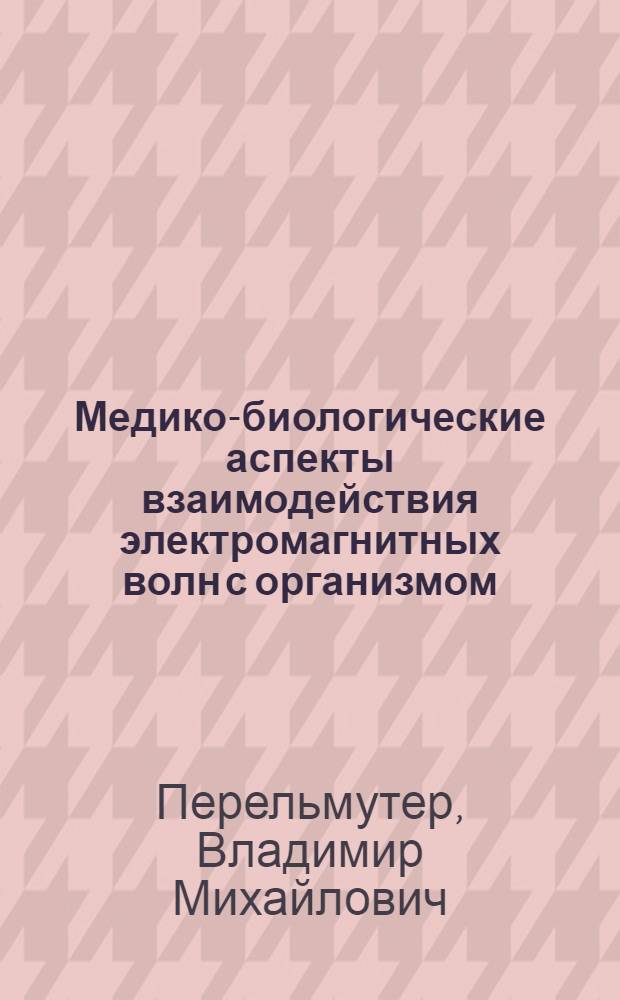 Медико-биологические аспекты взаимодействия электромагнитных волн с организмом

Перельмутер, Владимир Михайлович